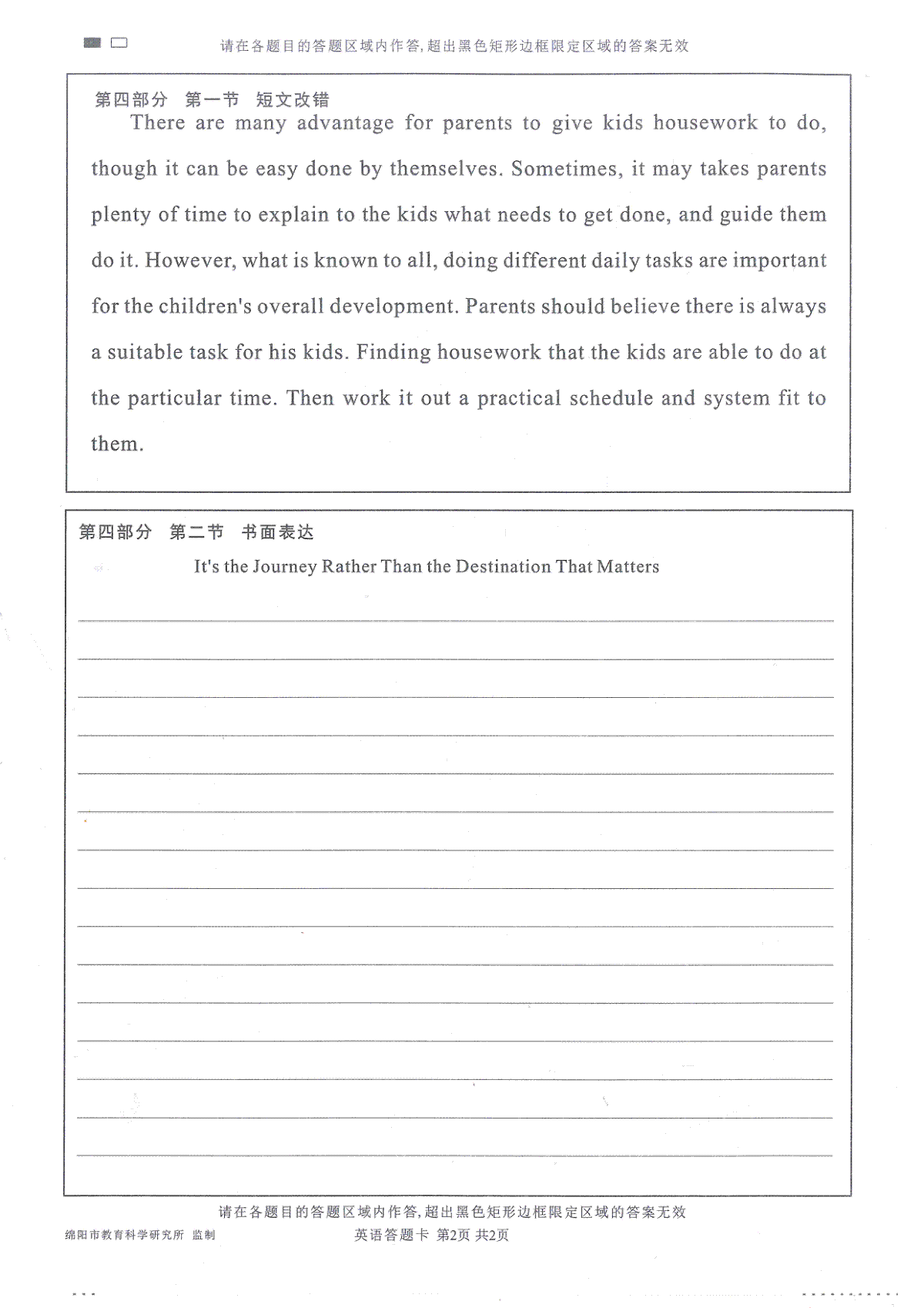 请在各题目的答题区域内作答,超出黑色矩形边框限定区域的答案无效

第四部分 第一节 短文改错

There are many advantage for parents to give kids housework to do, though it can be easy done by themselves. Sometimes, it may takes parents plenty of time to explain to the kids what needs to get done, and guide them do it. However, what is known to all, doing different daily tasks are important for the children's overall development. Parents should believe there is always a suitable task for his kids. Finding housework that the kids are able to do at the particular time. Then work it out a practical schedule and system fit to them.

第四部分 第二节 书面表达

It's the Journey Rather Than the Destination That Matters

请在各题目的答题区域内作答,超出黑色矩形边框限定区域的答案无效

绵阳市教育科学研究所 监制

英语答题卡 第2页 共2页